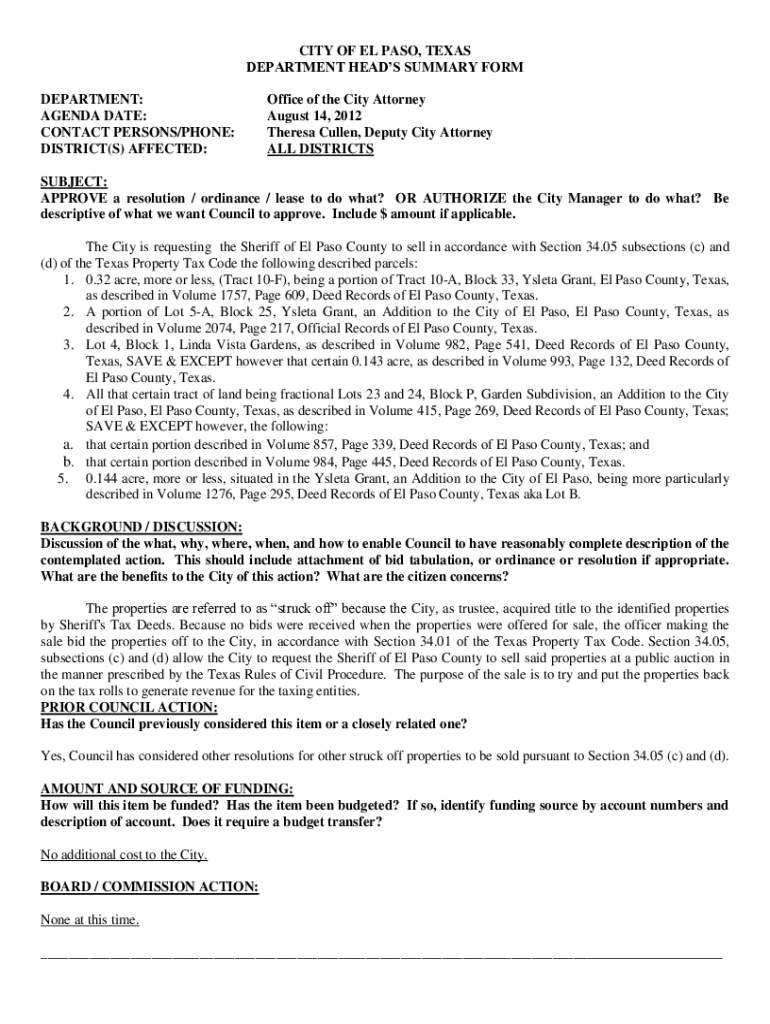 CITY OF EL PASO, TEXAS
DEPARTMENT HEAD'S SUMMARY FORM

DEPARTMENT: Office of the City Attorney
AGENDA DATE: August 14, 2012
CONTACT PERSONS/PHONE: Theresa Cullen, Deputy City Attorney
DISTRICT(S) AFFECTED: ALL DISTRICTS

SUBJECT:
APPROVE a resolution / ordinance / lease to do what? OR AUTHORIZE the City Manager to do what? Be descriptive of what we want Council to approve. Include $ amount if applicable.

The City is requesting the Sheriff of El Paso County to sell in accordance with Section 34.05 subsections (c) and (d) of the Texas Property Tax Code the following described parcels:
1. 0.32 acre, more or less, (Tract 10-F), being a portion of Tract 10-A, Block 33, Ysleta Grant, El Paso County, Texas, as described in Volume 1757, Page 609, Deed Records of El Paso County, Texas.
2. A portion of Lot 5-A, Block 25, Ysleta Grant, an Addition to the City of El Paso, El Paso County, Texas, as described in Volume 2074, Page 217, Official Records of El Paso County, Texas.
3. Lot 4, Block 1, Linda Vista Gardens, as described in Volume 982, Page 541, Deed Records of El Paso County, Texas, SAVE & EXCEPT however that certain 0.143 acre, as described in Volume 993, Page 132, Deed Records of El Paso County, Texas.
4. All that certain tract of land being fractional Lots 23 and 24, Block P, Garden Subdivision, an Addition to the City of El Paso, El Paso County, Texas, as described in Volume 415, Page 269, Deed Records of El Paso County, Texas; SAVE & EXCEPT however, the following:
a. that certain portion described in Volume 857, Page 339, Deed Records of El Paso County, Texas; and
b. that certain portion described in Volume 984, Page 445, Deed Records of El Paso County, Texas.
5. 0.144 acre, more or less, situated in the Ysleta Grant, an Addition to the City of El Paso, being more particularly described in Volume 1276, Page 295, Deed Records of El Paso County, Texas aka Lot B.

BACKGROUND / DISCUSSION:
Discussion of the what, why, where, when, and how to enable Council to have reasonably complete description of the contemplated action. This should include attachment of bid tabulation, or ordinance or resolution if appropriate. What are the benefits to the City of this action? What are the citizen concerns?

The properties are referred to as "struck off" because the City, as trustee, acquired title to the identified properties by Sheriff's Tax Deeds. Because no bids were received when the properties were offered for sale, the officer making the sale bid the properties off to the City, in accordance with Section 34.01 of the Texas Property Tax Code. Section 34.05, subsections (c) and (d) allow the City to request the Sheriff of El Paso County to sell said properties at a public auction in the manner prescribed by the Texas Rules of Civil Procedure. The purpose of the sale is to try and put the properties back on the tax rolls to generate revenue for the taxing entities.
PRIOR COUNCIL ACTION:
Has the Council previously considered this item or a closely related one?

Yes, Council has considered other resolutions for other struck off properties to be sold pursuant to Section 34.05 (c) and (d).

AMOUNT AND SOURCE OF FUNDING:
How will this item be funded? Has the item been budgeted? If so, identify funding source by account numbers and description of account. Does it require a budget transfer?

No additional cost to the City.

BOARD / COMMISSION ACTION:

None at this time.